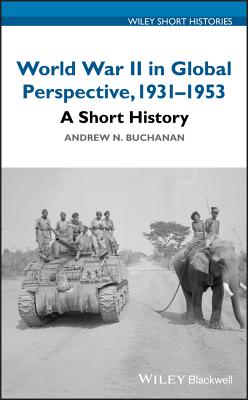 WILEY SHORT HISTORIES

World War II in Global Perspective, 1931–1953

A Short History

ANDREW N. BUCHANAN

WILEY Blackwell